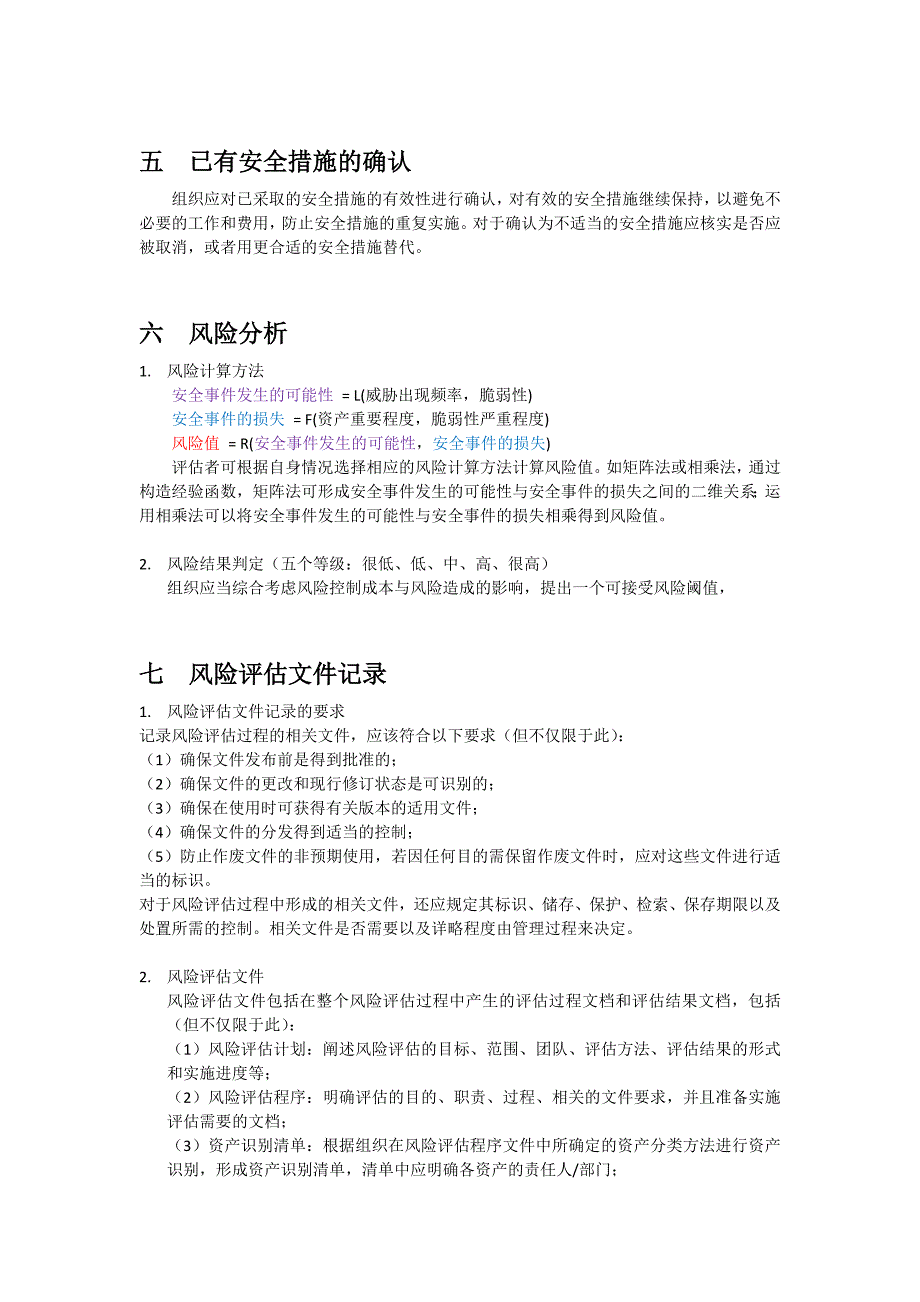 五　已有安全措施的确认

组织应对已采取的安全措施的有效性进行确认，对有效的安全措施继续保持，以避免不必要的工作和费用，防止安全措施的重复实施。对于确认为不适当的安全措施应核实是否应被取消，或者用更合适的安全措施替代。

六　风险分析

1. 风险计算方法
安全事件发生的可能性 = L(威胁出现频率，脆弱性)
安全事件的损失 = F(资产重要程度，脆弱性严重程度)
风险值 = R(安全事件发生的可能性，安全事件的损失)
评估者可根据自身情况选择相应的风险计算方法计算风险值。如矩阵法或相乘法，通过构造经验函数，矩阵法可形成安全事件发生的可能性与安全事件的损失之间的二维关系；运用相乘法可以将安全事件发生的可能性与安全事件的损失相乘得到风险值。

2. 风险结果判定（五个等级：很低、低、中、高、很高）
组织应当综合考虑风险控制成本与风险造成的影响，提出一个可接受风险阈值，

七　风险评估文件记录

1. 风险评估文件记录的要求
记录风险评估过程的相关文件，应该符合以下要求（但不仅限于此）：
（1）确保文件发布前是得到批准的；
（2）确保文件的更改和现行修订状态是可识别的；
（3）确保在使用时可获得有关版本的适用文件；
（4）确保文件的分发得到适当的控制；
（5）防止作废文件的非预期使用，若因任何目的需保留作废文件时，应对这些文件进行适当的标识。
对于风险评估过程中形成的相关文件，还应规定其标识、储存、保护、检索、保存期限以及处置所需的控制。相关文件是否需要以及详略程度由管理过程来决定。

2. 风险评估文件
风险评估文件包括在整个风险评估过程中产生的评估过程文档和评估结果文档，包括（但不仅限于此）：
（1）风险评估计划：阐述风险评估的目标、范围、团队、评估方法、评估结果的形式和实施进度等；
（2）风险评估程序：明确评估的目的、职责、过程、相关的文件要求，并且准备实施评估需要的文档；
（3）资产识别清单：根据组织在风险评估程序文件中所确定的资产分类方法进行资产识别，形成资产识别清单，清单中应明确各资产的责任人/部门；